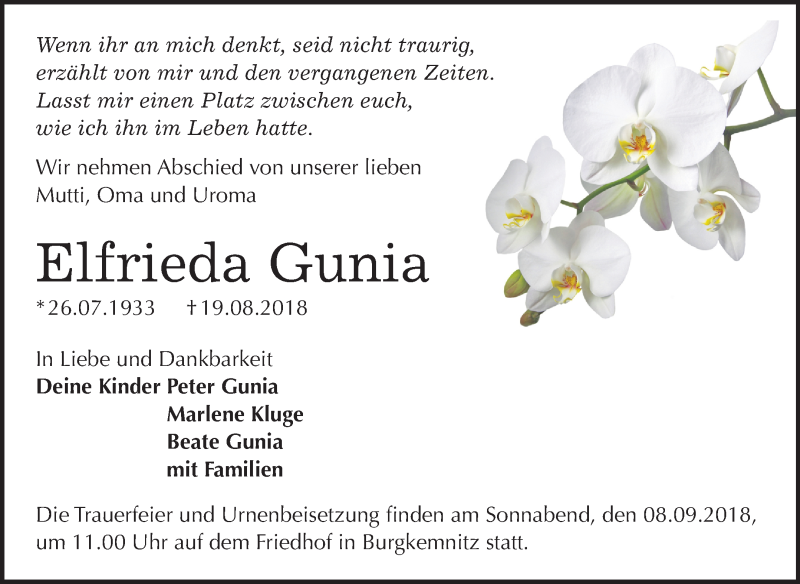 Wenn ihr an mich denkt, seid nicht traurig,
erzählt von mir und den vergangenen Zeiten.
Lasst mir einen Platz zwischen euch,
wie ich ihn im Leben hatte.

Wir nehmen Abschied von unserer lieben
Mutti, Oma und Uroma

Elfrieda Gunia

*26.07.1933 †19.08.2018

In Liebe und Dankbarkeit
Deine Kinder Peter Gunia
Marlene Kluge
Beate Gunia
mit Familien

Die Trauerfeier und Urnenbeisetzung finden am Sonnabend, den 08.09.2018, um 11.00 Uhr auf dem Friedhof in Burgkemnitz statt.